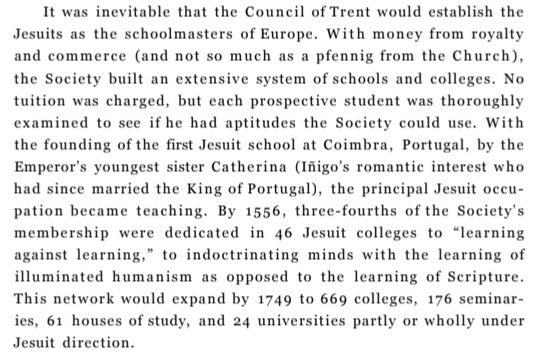 It was inevitable that the Council of Trent would establish the Jesuits as the schoolmasters of Europe. With money from royalty and commerce (and not so much as a pfennig from the Church), the Society built an extensive system of schools and colleges. No tuition was charged, but each prospective student was thoroughly examined to see if he had aptitudes the Society could use. With the founding of the first Jesuit school at Coimbra, Portugal, by the Emperor's youngest sister Catherina (Iñigo's romantic interest who had since married the King of Portugal), the principal Jesuit occupation became teaching. By 1556, three-fourths of the Society's membership were dedicated in 46 Jesuit colleges to "learning against learning," to indoctrinating minds with the learning of illuminated humanism as opposed to the learning of Scripture. This network would expand by 1749 to 669 colleges, 176 seminaries, 61 houses of study, and 24 universities partly or wholly under Jesuit direction.